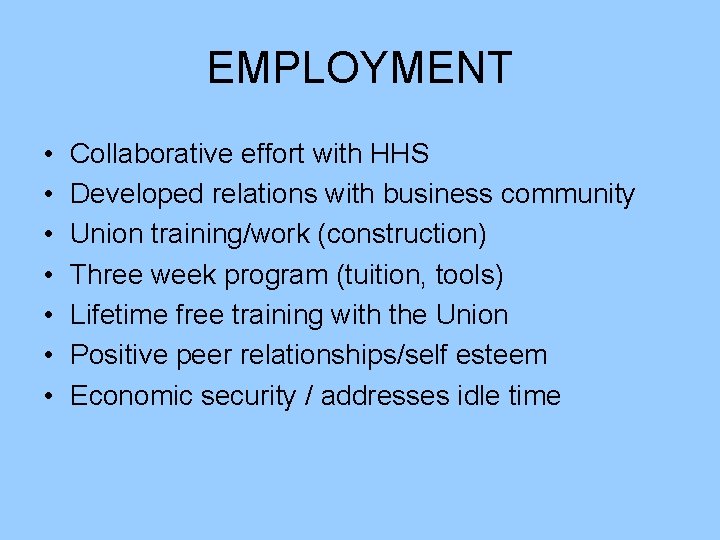 EMPLOYMENT

• Collaborative effort with HHS
• Developed relations with business community
• Union training/work (construction)
• Three week program (tuition, tools)
• Lifetime free training with the Union
• Positive peer relationships/self esteem
• Economic security / addresses idle time